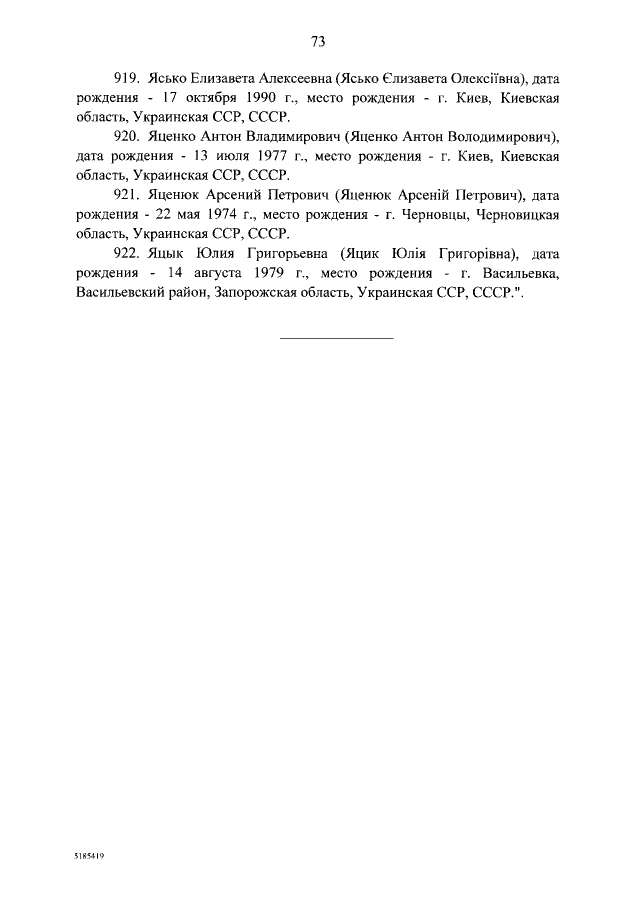 73

919. Ясько Елизавета Алексеевна (Ясько Єлизавета Олексіївна), дата рождения - 17 октября 1990 г., место рождения - г. Киев, Киевская область, Украинская ССР, СССР.

920. Яценко Антон Владимирович (Яценко Антон Володимирович), дата рождения - 13 июля 1977 г., место рождения - г. Киев, Киевская область, Украинская ССР, СССР.

921. Яценюк Арсений Петрович (Яценюк Арсеній Петрович), дата рождения - 22 мая 1974 г., место рождения - г. Черновцы, Черновицкая область, Украинская ССР, СССР.

922. Яцык Юлия Григорьевна (Яцик Юлія Григорівна), дата рождения - 14 августа 1979 г., место рождения - г. Васильевка, Васильевский район, Запорожская область, Украинская ССР, СССР.".

5185419